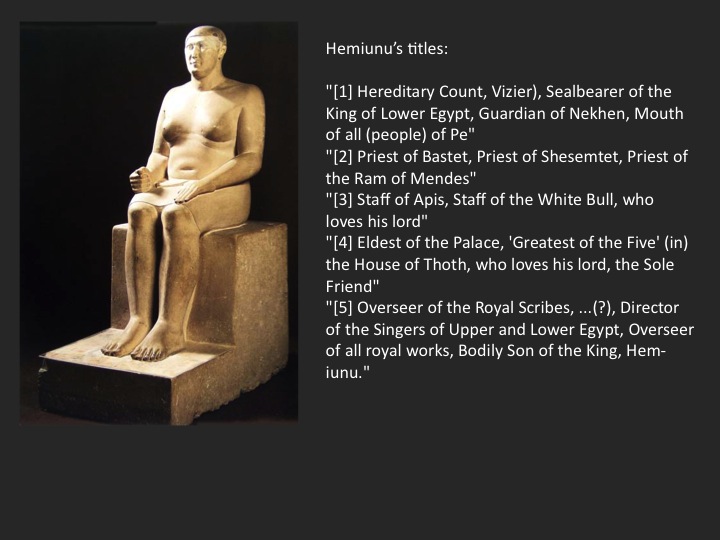 Hemiunu's titles:

"[1] Hereditary Count, Vizier), Sealbearer of the King of Lower Egypt, Guardian of Nekhen, Mouth of all (people) of Pe"
"[2] Priest of Bastet, Priest of Shesemtet, Priest of the Ram of Mendes"
"[3] Staff of Apis, Staff of the White Bull, who loves his lord"
"[4] Eldest of the Palace, 'Greatest of the Five' (in) the House of Thoth, who loves his lord, the Sole Friend"
"[5] Overseer of the Royal Scribes, ...(?), Director of the Singers of Upper and Lower Egypt, Overseer of all royal works, Bodily Son of the King, Hemiunu."